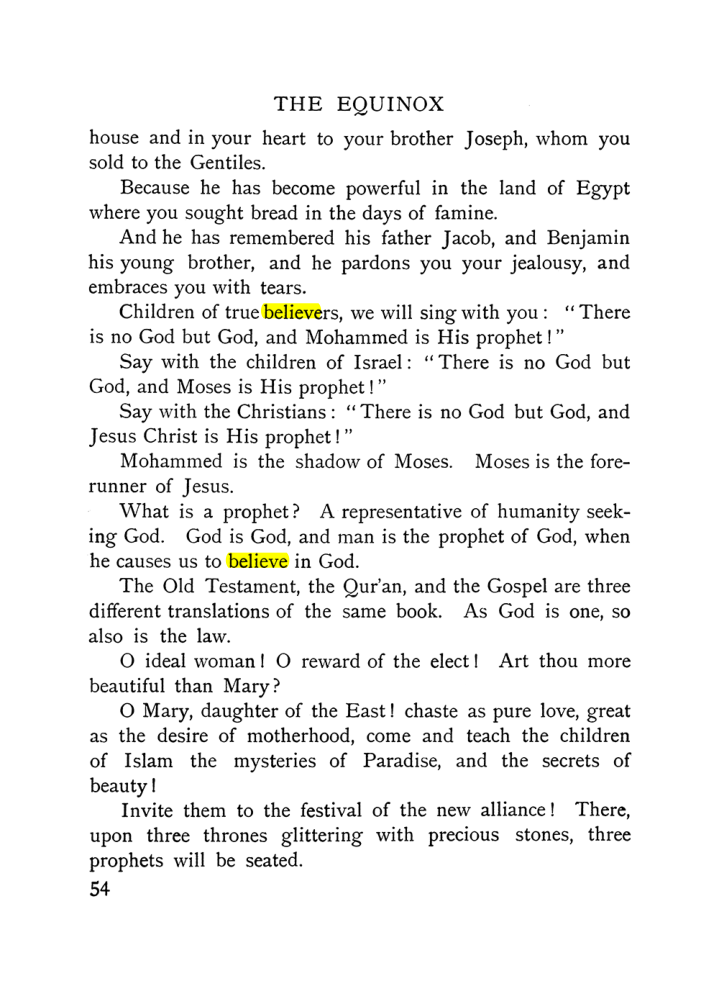 THE EQUINOX

house and in your heart to your brother Joseph, whom you sold to the Gentiles.

Because he has become powerful in the land of Egypt where you sought bread in the days of famine.

And he has remembered his father Jacob, and Benjamin his young brother, and he pardons you your jealousy, and embraces you with tears.

Children of true believers, we will sing with you: "There is no God but God, and Mohammed is His prophet!"

Say with the children of Israel: "There is no God but God, and Moses is His prophet!"

Say with the Christians: "There is no God but God, and Jesus Christ is His prophet!"

Mohammed is the shadow of Moses. Moses is the forerunner of Jesus.

What is a prophet? A representative of humanity seeking God. God is God, and man is the prophet of God, when he causes us to believe in God.

The Old Testament, the Qur'an, and the Gospel are three different translations of the same book. As God is one, so also is the law.

O ideal woman! O reward of the elect! Art thou more beautiful than Mary?

O Mary, daughter of the East! chaste as pure love, great as the desire of motherhood, come and teach the children of Islam the mysteries of Paradise, and the secrets of beauty!

Invite them to the festival of the new alliance! There, upon three thrones glittering with precious stones, three prophets will be seated.

54